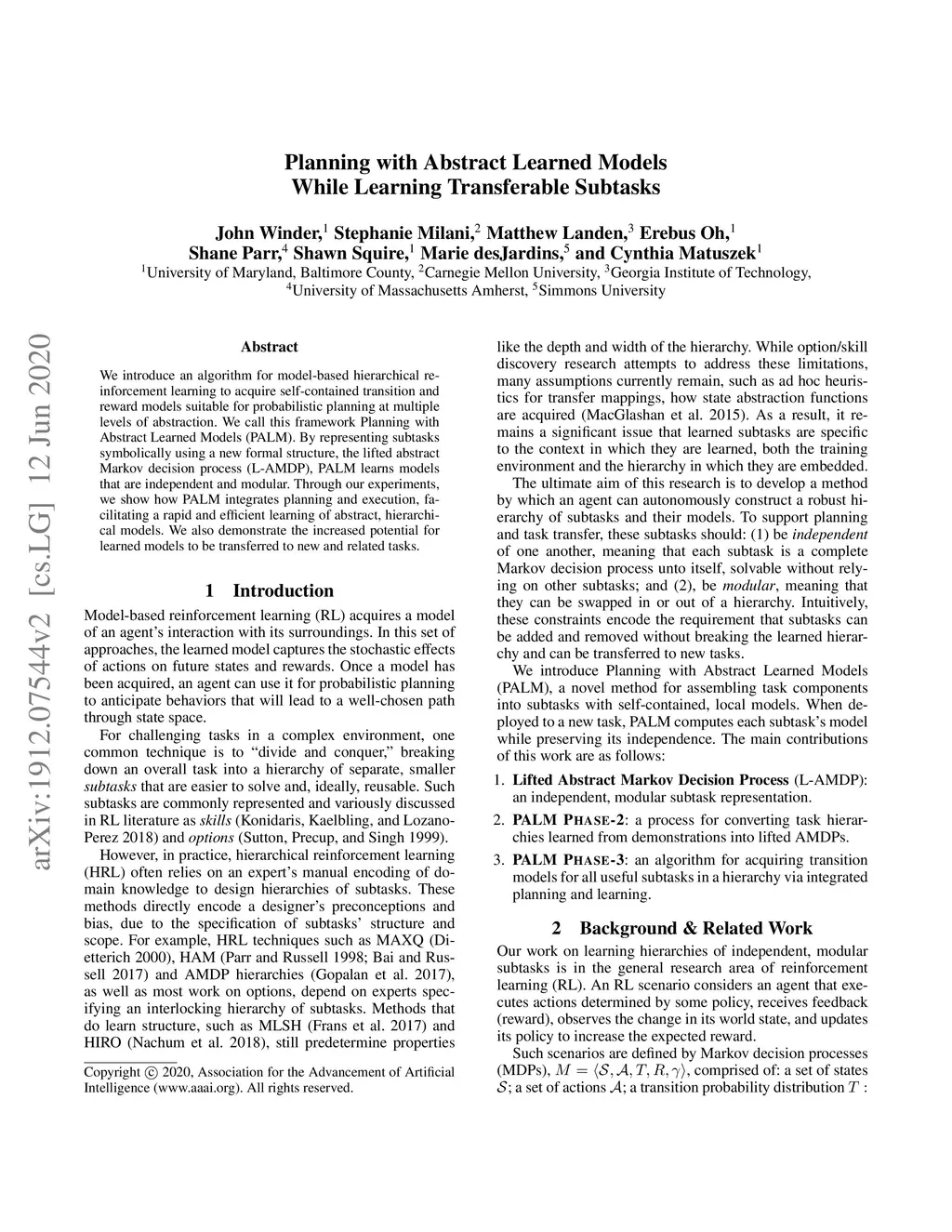 Planning with Abstract Learned Models
While Learning Transferable Subtasks

John Winder,$^1$ Stephanie Milani,$^2$ Matthew Landen,$^3$ Erebus Oh,$^1$
Shane Parr,$^4$ Shawn Squire,$^1$ Marie desJardins,$^5$ and Cynthia Matuszek$^1$
$^1$University of Maryland, Baltimore County, $^2$Carnegie Mellon University, $^3$Georgia Institute of Technology,
$^4$University of Massachusetts Amherst, $^5$Simmons University

arXiv:1912.07544v2 [cs.LG] 12 Jun 2020

Abstract

We introduce an algorithm for model-based hierarchical reinforcement learning to acquire self-contained transition and reward models suitable for probabilistic planning at multiple levels of abstraction. We call this framework Planning with Abstract Learned Models (PALM). By representing subtasks symbolically using a new formal structure, the lifted abstract Markov decision process (L-AMDP), PALM learns models that are independent and modular. Through our experiments, we show how PALM integrates planning and execution, facilitating a rapid and efficient learning of abstract, hierarchical models. We also demonstrate the increased potential for learned models to be transferred to new and related tasks.

1 Introduction

Model-based reinforcement learning (RL) acquires a model of an agent's interaction with its surroundings. In this set of approaches, the learned model captures the stochastic effects of actions on future states and rewards. Once a model has been acquired, an agent can use it for probabilistic planning to anticipate behaviors that will lead to a well-chosen path through state space.

For challenging tasks in a complex environment, one common technique is to "divide and conquer," breaking down an overall task into a hierarchy of separate, smaller subtasks that are easier to solve and, ideally, reusable. Such subtasks are commonly represented and variously discussed in RL literature as skills (Konidaris, Kaelbling, and Lozano-Perez 2018) and options (Sutton, Precup, and Singh 1999).

However, in practice, hierarchical reinforcement learning (HRL) often relies on an expert's manual encoding of domain knowledge to design hierarchies of subtasks. These methods directly encode a designer's preconceptions and bias, due to the specification of subtasks' structure and scope. For example, HRL techniques such as MAXQ (Dietterich 2000), HAM (Parr and Russell 1998; Bai and Russell 2017) and AMDP hierarchies (Gopalan et al. 2017), as well as most work on options, depend on experts specifying an interlocking hierarchy of subtasks. Methods that do learn structure, such as MLSH (Frans et al. 2017) and HIRO (Nachum et al. 2018), still predetermine properties

Copyright © 2020, Association for the Advancement of Artificial Intelligence (www.aaai.org). All rights reserved.

like the depth and width of the hierarchy. While option/skill discovery research attempts to address these limitations, many assumptions currently remain, such as ad hoc heuristics for transfer mappings, how state abstraction functions are acquired (MacGlashan et al. 2015). As a result, it remains a significant issue that learned subtasks are specific to the context in which they are learned, both the training environment and the hierarchy in which they are embedded.

The ultimate aim of this research is to develop a method by which an agent can autonomously construct a robust hierarchy of subtasks and their models. To support planning and task transfer, these subtasks should: (1) be independent of one another, meaning that each subtask is a complete Markov decision process unto itself, solvable without relying on other subtasks; and (2), be modular, meaning that they can be swapped in or out of a hierarchy. Intuitively, these constraints encode the requirement that subtasks can be added and removed without breaking the learned hierarchy and can be transferred to new tasks.

We introduce Planning with Abstract Learned Models (PALM), a novel method for assembling task components into subtasks with self-contained, local models. When deployed to a new task, PALM computes each subtask's model while preserving its independence. The main contributions of this work are as follows:

1. Lifted Abstract Markov Decision Process (L-AMDP): an independent, modular subtask representation.

2. PALM PHASE-2: a process for converting task hierarchies learned from demonstrations into lifted AMDPs.

3. PALM PHASE-3: an algorithm for acquiring transition models for all useful subtasks in a hierarchy via integrated planning and learning.

2 Background & Related Work

Our work on learning hierarchies of independent, modular subtasks is in the general research area of reinforcement learning (RL). An RL scenario considers an agent that executes actions determined by some policy, receives feedback (reward), observes the change in its world state, and updates its policy to increase the expected reward.

Such scenarios are defined by Markov decision processes (MDPs), $M = \langle \mathcal{S}, \mathcal{A}, T, R, \gamma \rangle$, comprised of: a set of states $\mathcal{S}$; a set of actions $\mathcal{A}$; a transition probability distribution $T$ :